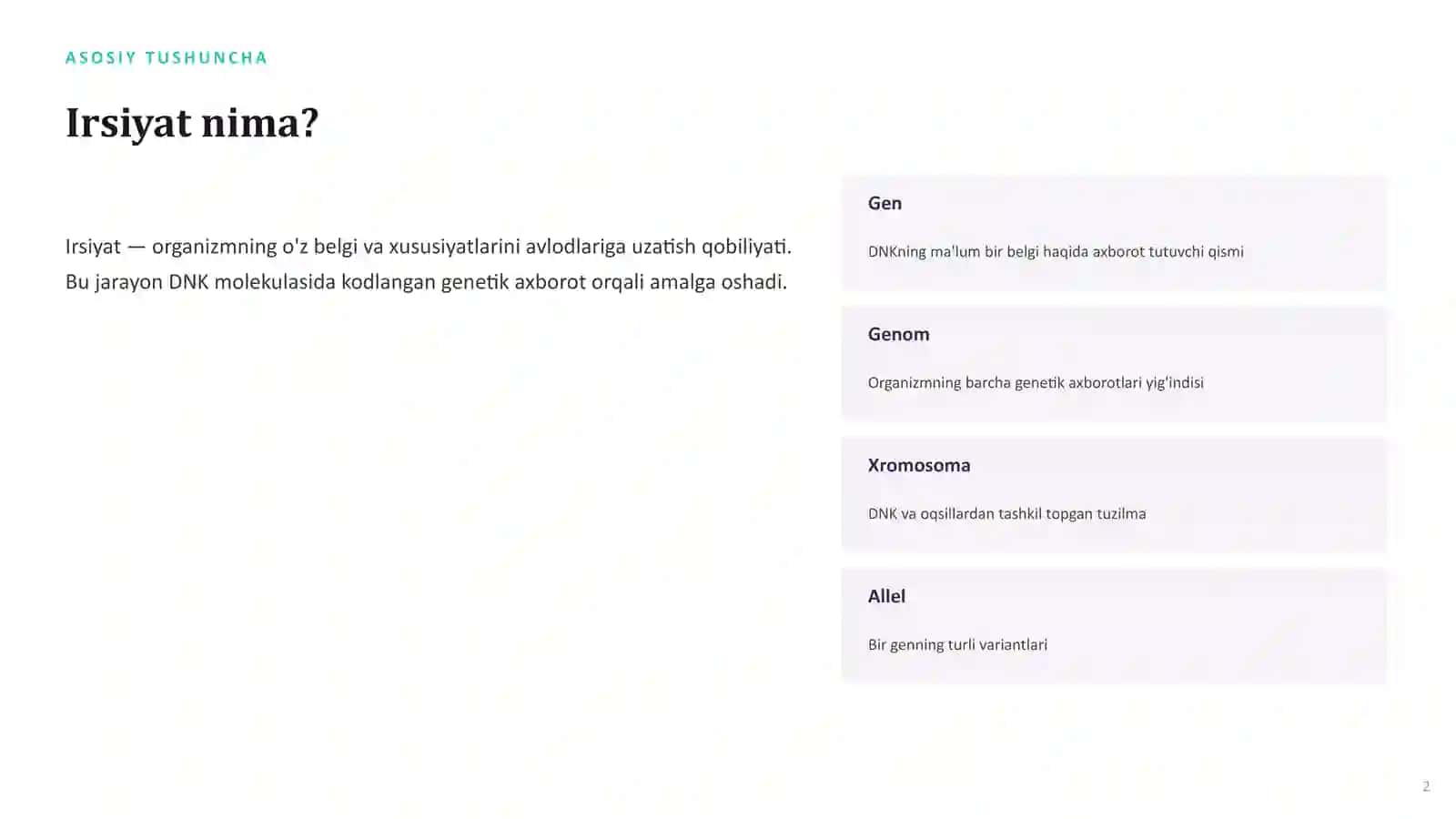 ASOSIY TUSHUNCHA

Irsiyat nima?

Irsiyat — organizmning o'z belgi va xususiyatlarini avlodlariga uzatish qobiliyati. Bu jarayon DNK molekulasida kodlangan genetik axborot orqali amalga oshadi.

Gen

DNKning ma'lum bir belgi haqida axborot tutuvchi qismi

Genom

Organizmning barcha genetik axborotlari yig'indisi

Xromosoma

DNK va oqsillardan tashkil topgan tuzilma

Allel

Bir genning turli variantlari

2